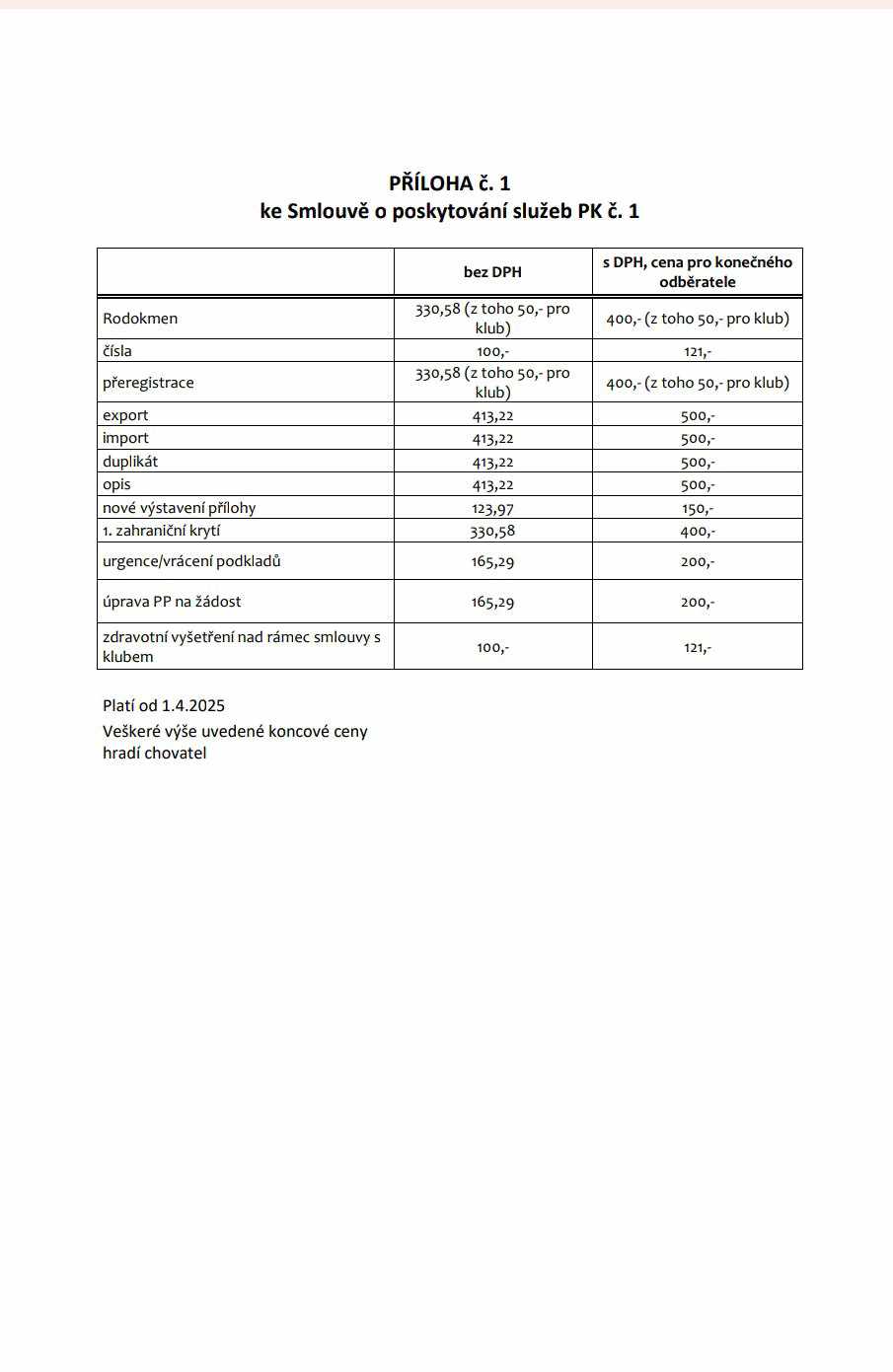 PŘÍLOHA č. 1
ke Smlouvě o poskytování služeb PK č. 1

| | bez DPH | s DPH, cena pro konečného odběratele |
|---|---|---|
| Rodokmen | 330,58 (z toho 50,- pro klub) | 400,- (z toho 50,- pro klub) |
| čísla | 100,- | 121,- |
| přeregistrace | 330,58 (z toho 50,- pro klub) | 400,- (z toho 50,- pro klub) |
| export | 413,22 | 500,- |
| import | 413,22 | 500,- |
| duplikát | 413,22 | 500,- |
| opis | 413,22 | 500,- |
| nové výstavení přílohy | 123,97 | 150,- |
| 1. zahraniční krytí | 330,58 | 400,- |
| urgence/vrácení podkladů | 165,29 | 200,- |
| úprava PP na žádost | 165,29 | 200,- |
| zdravotní vyšetření nad rámec smlouvy s klubem | 100,- | 121,- |

Platí od 1.4.2025
Veškeré výše uvedené koncové ceny hradí chovatel